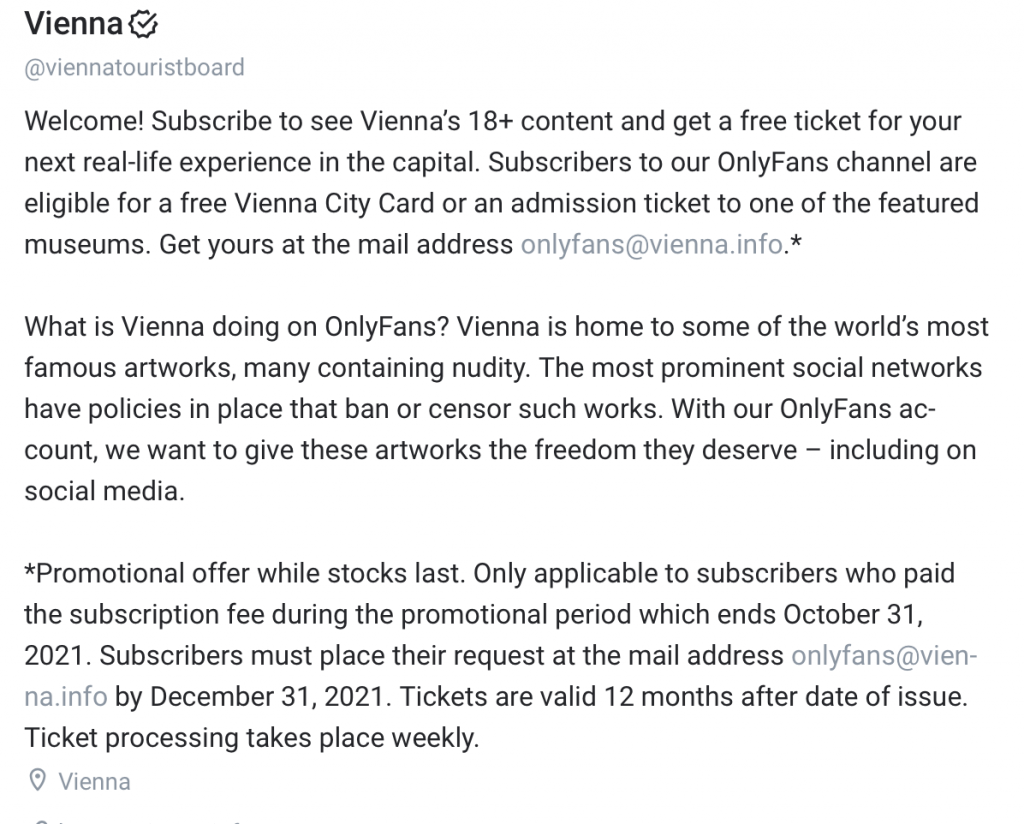 Vienna

@viennatouristboard

Welcome! Subscribe to see Vienna's 18+ content and get a free ticket for your next real-life experience in the capital. Subscribers to our OnlyFans channel are eligible for a free Vienna City Card or an admission ticket to one of the featured museums. Get yours at the mail address onlyfans@vienna.info.*

What is Vienna doing on OnlyFans? Vienna is home to some of the world's most famous artworks, many containing nudity. The most prominent social networks have policies in place that ban or censor such works. With our OnlyFans account, we want to give these artworks the freedom they deserve – including on social media.

*Promotional offer while stocks last. Only applicable to subscribers who paid the subscription fee during the promotional period which ends October 31, 2021. Subscribers must place their request at the mail address onlyfans@vienna.info by December 31, 2021. Tickets are valid 12 months after date of issue. Ticket processing takes place weekly.

Vienna